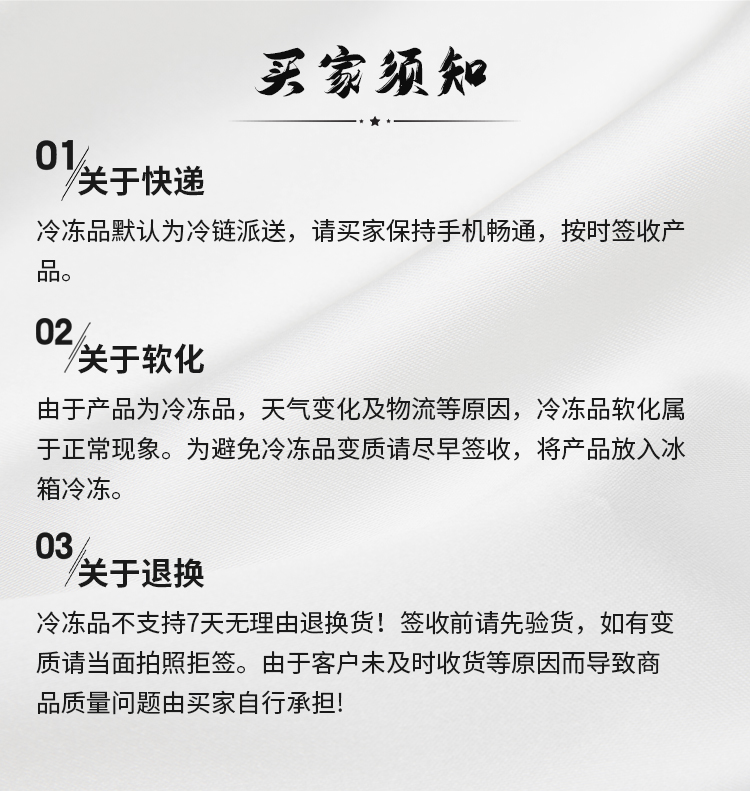 买家须知

01
关于快递

冷冻品默认为冷链派送，请买家保持手机畅通，按时签收产品。

02
关于软化

由于产品为冷冻品，天气变化及物流等原因，冷冻品软化属于正常现象。为避免冷冻品变质请尽早签收，将产品放入冰箱冷冻。

03
关于退换

冷冻品不支持7天无理由退换货！签收前请先验货，如有变质请当面拍照拒签。由于客户未及时收货等原因而导致商品质量问题由买家自行承担!